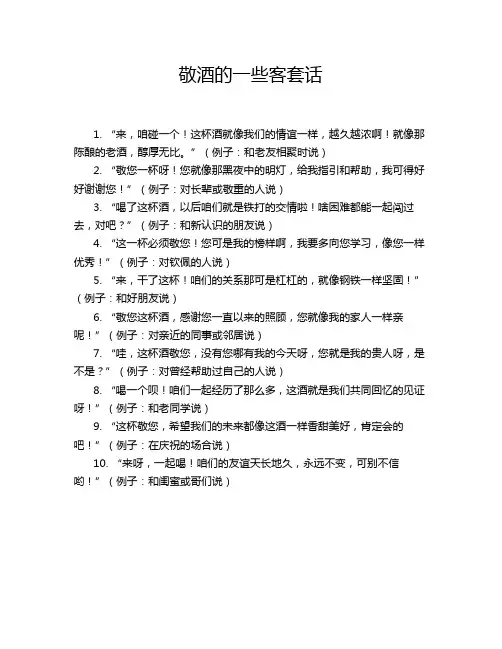 敬酒的一些客套话

1. “来，咱碰一个！这杯酒就像我们的情谊一样，越久越浓啊！就像那陈酿的老酒，醇厚无比。”（例子：和老友相聚时说）

2. “敬您一杯呀！您就像那黑夜中的明灯，给我指引和帮助，我可得好好谢谢您！”（例子：对长辈或敬重的人说）

3. “喝了这杯酒，以后咱们就是铁打的交情啦！啥困难都能一起闯过去，对吧？”（例子：和新认识的朋友说）

4. “这一杯必须敬您！您可是我的榜样啊，我要多向您学习，像您一样优秀！”（例子：对钦佩的人说）

5. “来，干了这杯！咱们的关系那可是杠杠的，就像钢铁一样坚固！”（例子：和好朋友说）

6. “敬您这杯酒，感谢您一直以来的照顾，您就像我的家人一样亲呢！”（例子：对亲近的同事或邻居说）

7. “哇，这杯酒敬您，没有您哪有我的今天呀，您就是我的贵人呀，是不是？”（例子：对曾经帮助过自己的人说）

8. “喝一个呗！咱们一起经历了那么多，这酒就是我们共同回忆的见证呀！”（例子：和老同学说）

9. “这杯敬您，希望我们的未来都像这酒一样香甜美好，肯定会的吧！”（例子：在庆祝的场合说）

10. “来呀，一起喝！咱们的友谊天长地久，永远不变，可别不信哟！”（例子：和闺蜜或哥们说）